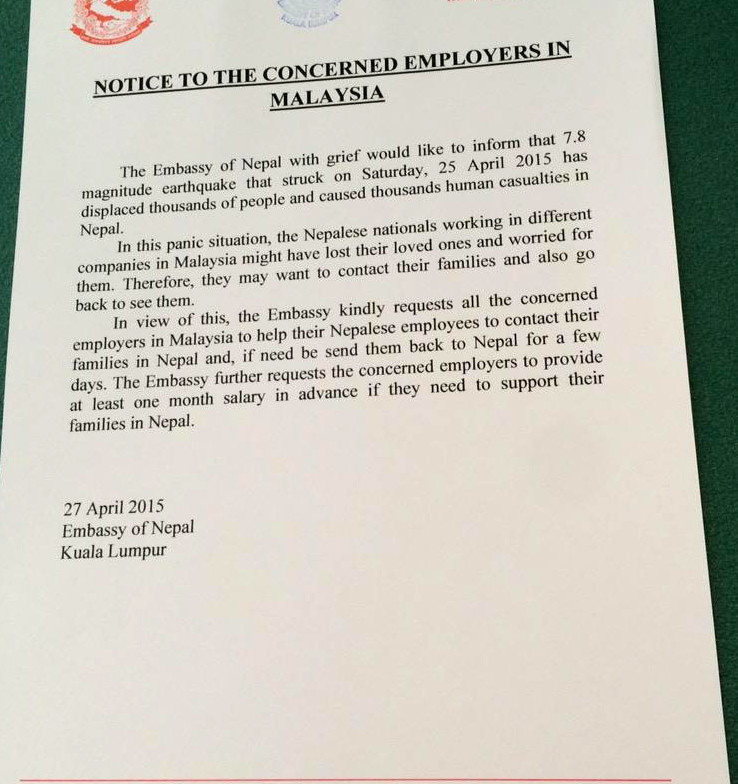 NOTICE TO THE CONCERNED EMPLOYERS IN MALAYSIA

The Embassy of Nepal with grief would like to inform that 7.8 magnitude earthquake that struck on Saturday, 25 April 2015 has displaced thousands of people and caused thousands human casualties in Nepal.

In this panic situation, the Nepalese nationals working in different companies in Malaysia might have lost their loved ones and worried for them. Therefore, they may want to contact their families and also go back to see them.

In view of this, the Embassy kindly requests all the concerned employers in Malaysia to help their Nepalese employees to contact their families in Nepal and, if need be send them back to Nepal for a few days. The Embassy further requests the concerned employers to provide at least one month salary in advance if they need to support their families in Nepal.

27 April 2015
Embassy of Nepal
Kuala Lumpur